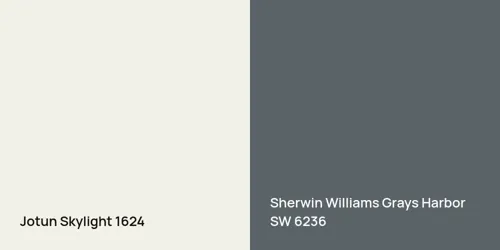 Jotun Skylight 1624

Sherwin Williams Grays Harbor SW 6236